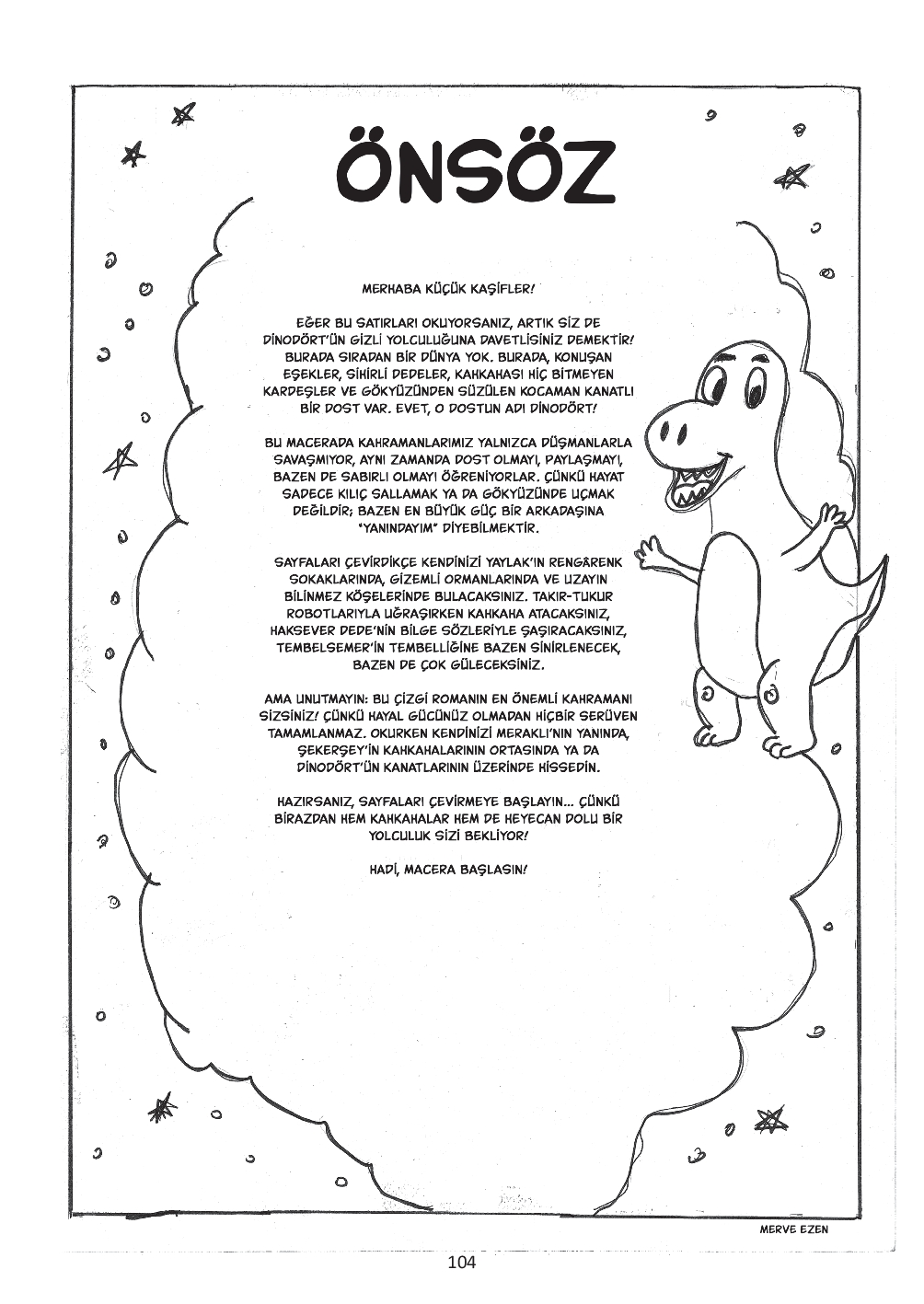 ÖNSÖZ

MERHABA KÜÇÜK KAŞİFLER!

EĞER BU SATIRLARI OKUYORSANIZ, ARTIK SİZ DE DİNODÖRT'ÜN GİZLİ YOLCULUĞUNA DAVETLİSİNİZ DEMEKTİR! BURADA SIRADAN BİR DÜNYA YOK. BURADA, KONUŞAN EŞEKLER, SİHİRLİ DEDELER, KAHKAHASI HİÇ BİTMEYEN KARDEŞLER VE GÖKYÜZÜNDEN SÜZÜLEN KOCAMAN KANATLI BİR DOST VAR. EVET, O DOSTUN ADI DİNODÖRT!

BU MACERADA KAHRAMANLARIMIZ YALNIZCA DÜŞMANLARLA SAVAŞMIYOR, AYNI ZAMANDA DOST OLMAYI, PAYLAŞMAYI, BAZEN DE SABIRLI OLMAYI ÖĞRENİYORLAR. ÇÜNKÜ HAYAT SADECE KILIÇ SALLAMAK YA DA GÖKYÜZÜNDE UÇMAK DEĞİLDİR; BAZEN EN BÜYÜK GÜÇ BİR ARKADAŞINA "YANINDAYIM" DİYEBİLMEKTİR.

SAYFALARI ÇEVİRDİKÇE KENDİNİZİ YAYLAK'IN RENGÂRENK SOKAKLARINDA, GİZEMLİ ORMANLARINDA VE UZAYIN BİLİNMEZ KÖŞELERİNDE BULACAKSINIZ. TAKIR-TUKUR ROBOTLARIYLA UĞRAŞIRKEN KAHKAHA ATACAKSINIZ, HAKSEVER DEDE'NİN BİLGE SÖZLERİYLE ŞAŞIRACAKSINIZ, TEMBELSEMER'İN TEMBELLİĞİNE BAZEN SİNİRLENECEK, BAZEN DE ÇOK GÜLECEKSİNİZ.

AMA UNUTMAYIN: BU ÇİZGİ ROMANIN EN ÖNEMLİ KAHRAMANI SİZSİNİZ! ÇÜNKÜ HAYAL GÜCÜNÜZ OLMADAN HİÇBİR SERÜVEN TAMAMLANMAZ. OKURKEN KENDİNİZİ MERAKLI'NIN YANINDA, ŞEKERŞEY'İN KAHKAHALARININ ORTASINDA YA DA DİNODÖRT'ÜN KANATLARININ ÜZERİNDE HİSSEDİN.

HAZIRSANIZ, SAYFALARI ÇEVİRMEYE BAŞLAYIN... ÇÜNKÜ BİRAZDAN HEM KAHKAHALAR HEM DE HEYECAN DOLU BİR YOLCULUK SİZİ BEKLİYOR!

HADİ, MACERA BAŞLASIN!

MERVE EZEN

104